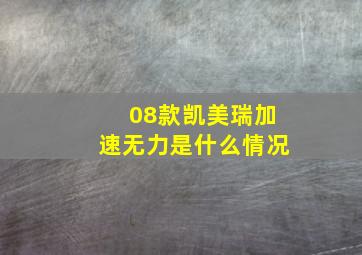 08款凯美瑞加速无力是什么情况